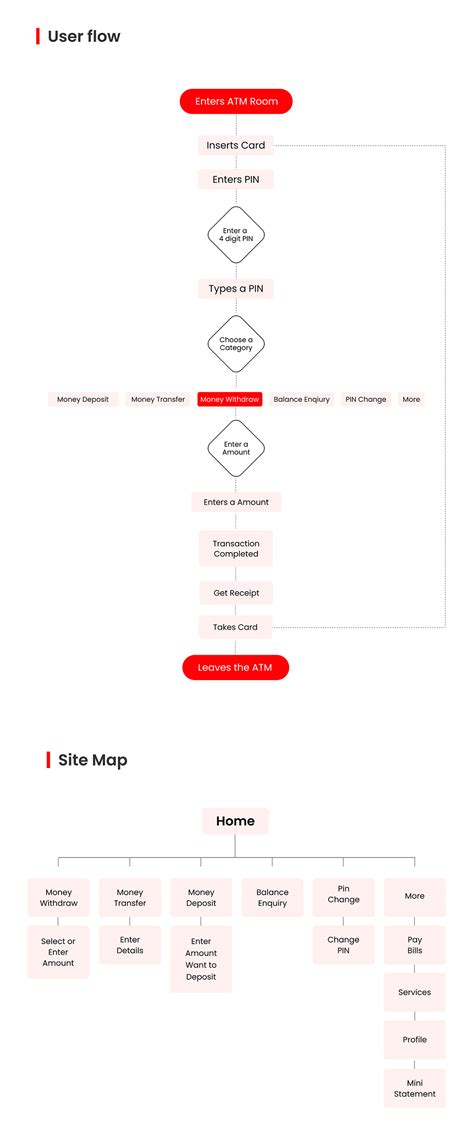 User flow

Enters ATM Room

Inserts Card

Enters PIN

Enter a 4 digit PIN

Types a PIN

Choose a Category

Money Deposit

Money Transfer

Money Withdraw

Balance Enqiury

PIN Change

More

Enter a Amount

Enters a Amount

Transaction Completed

Get Receipt

Takes Card

Leaves the ATM

Site Map

Home

Money Withdraw

Select or Enter Amount

Money Transfer

Enter Details

Money Deposit

Enter Amount Want to Deposit

Balance Enquiry

Pin Change

Change PIN

More

Pay Bills

Services

Profile

Mini Statement